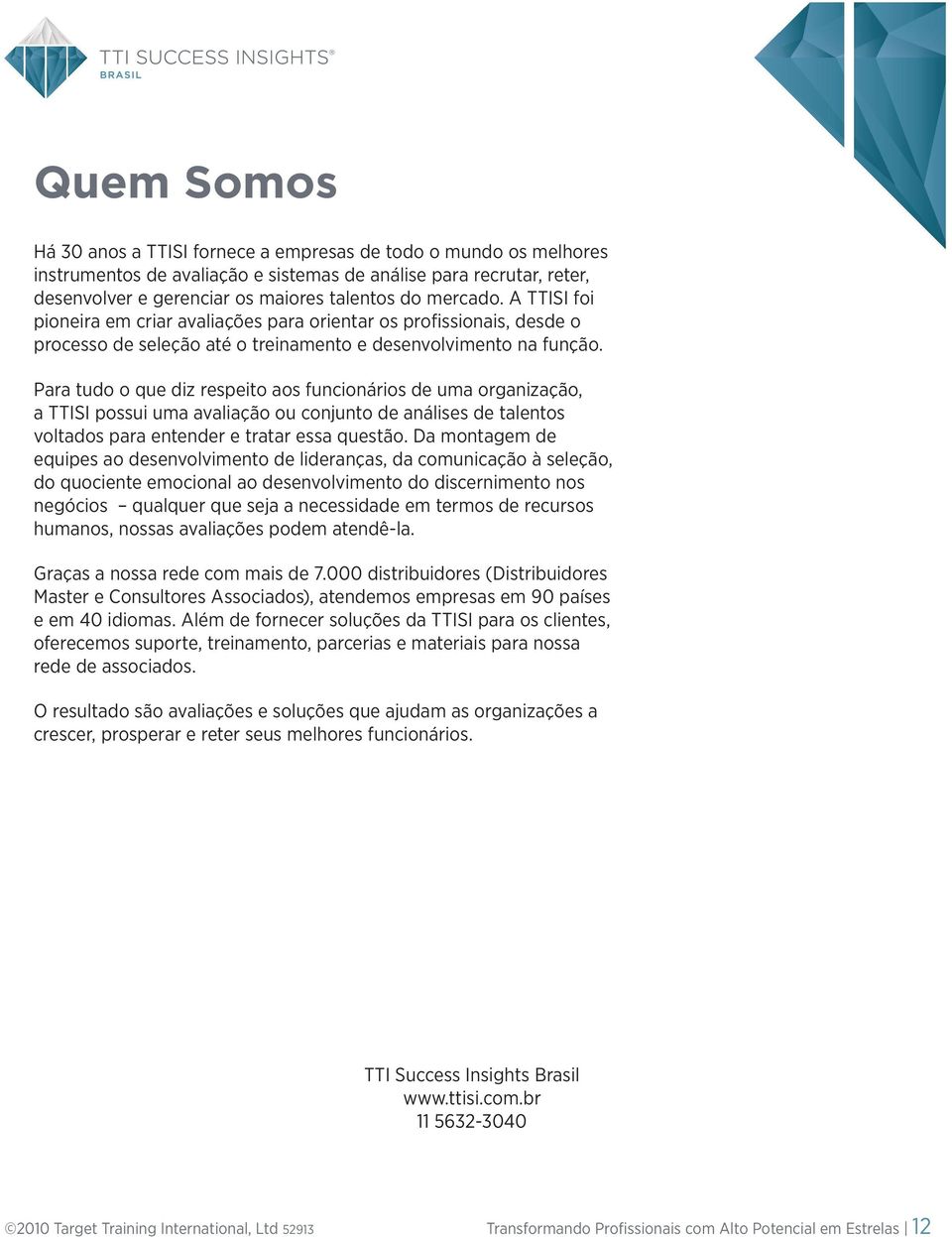 TTI SUCCESS INSIGHTS®
BRASIL

Quem Somos

Há 30 anos a TTISI fornece a empresas de todo o mundo os melhores instrumentos de avaliação e sistemas de análise para recrutar, reter, desenvolver e gerenciar os maiores talentos do mercado. A TTISI foi pioneira em criar avaliações para orientar os profissionais, desde o processo de seleção até o treinamento e desenvolvimento na função.

Para tudo o que diz respeito aos funcionários de uma organização, a TTISI possui uma avaliação ou conjunto de análises de talentos voltados para entender e tratar essa questão. Da montagem de equipes ao desenvolvimento de lideranças, da comunicação à seleção, do quociente emocional ao desenvolvimento do discernimento nos negócios – qualquer que seja a necessidade em termos de recursos humanos, nossas avaliações podem atendê-la.

Graças a nossa rede com mais de 7.000 distribuidores (Distribuidores Master e Consultores Associados), atendemos empresas em 90 países e em 40 idiomas. Além de fornecer soluções da TTISI para os clientes, oferecemos suporte, treinamento, parcerias e materiais para nossa rede de associados.

O resultado são avaliações e soluções que ajudam as organizações a crescer, prosperar e reter seus melhores funcionários.

TTI Success Insights Brasil
www.ttisi.com.br
11 5632-3040

©2010 Target Training International, Ltd 52913

Transformando Profissionais com Alto Potencial em Estrelas | 12